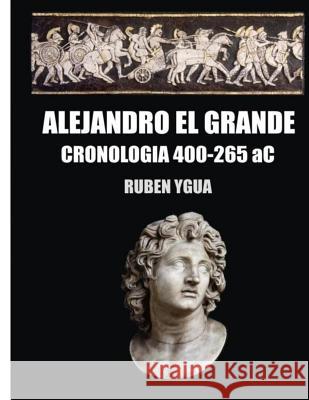 ALEJANDRO EL GRANDE
CRONOLOGIA 400-265 aC
RUBEN YGUA

Kraina Książek